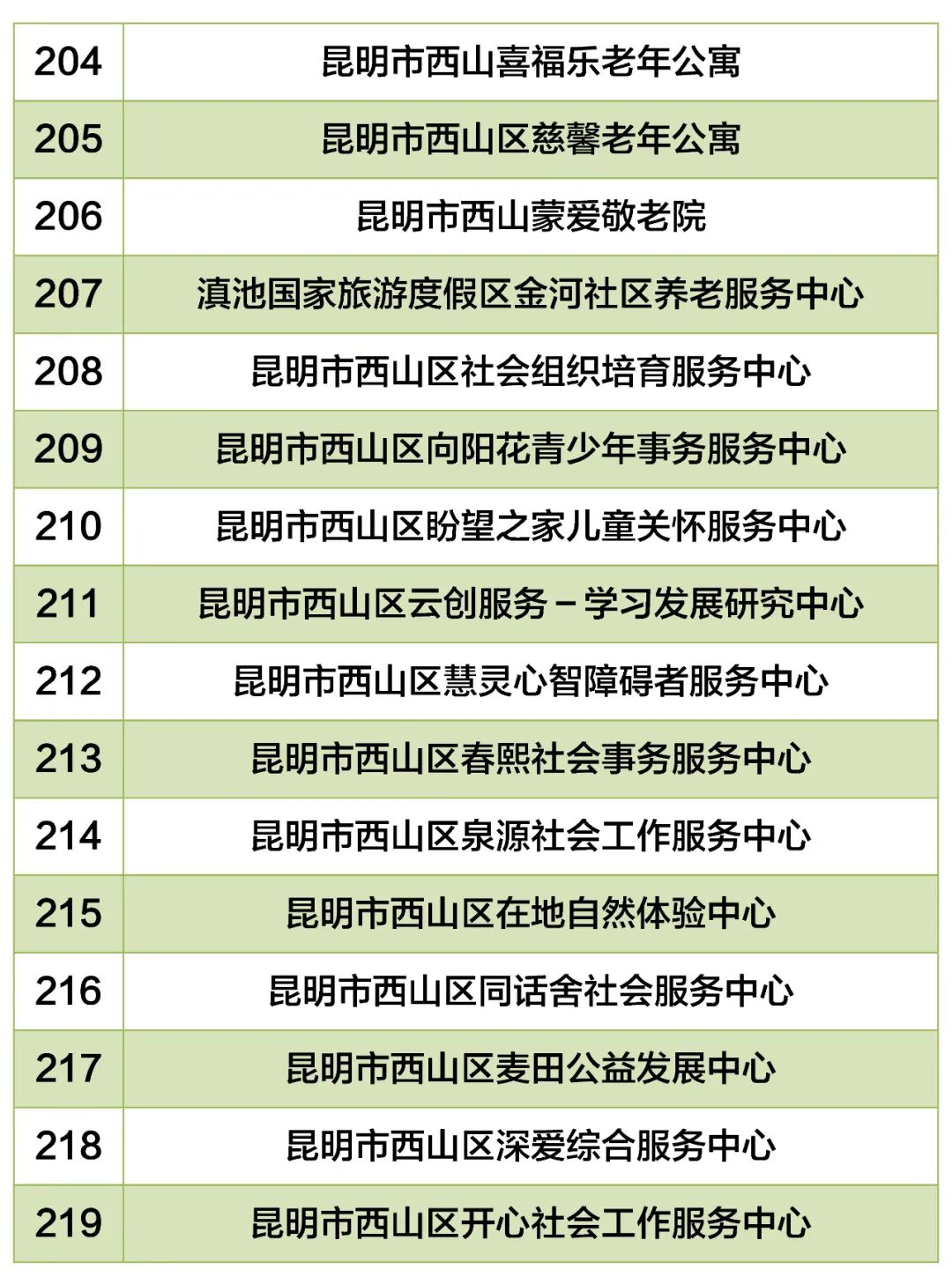 | 204 | 昆明市西山喜福乐老年公寓 |
|---|---|
| 205 | 昆明市西山区慈馨老年公寓 |
| 206 | 昆明市西山蒙爱敬老院 |
| 207 | 滇池国家旅游度假区金河社区养老服务中心 |
| 208 | 昆明市西山区社会组织培育服务中心 |
| 209 | 昆明市西山区向阳花青少年事务服务中心 |
| 210 | 昆明市西山区盼望之家儿童关怀服务中心 |
| 211 | 昆明市西山区云创服务－学习发展研究中心 |
| 212 | 昆明市西山区慧灵心智障碍者服务中心 |
| 213 | 昆明市西山区春熙社会事务服务中心 |
| 214 | 昆明市西山区泉源社会工作服务中心 |
| 215 | 昆明市西山区在地自然体验中心 |
| 216 | 昆明市西山区同话舍社会服务中心 |
| 217 | 昆明市西山区麦田公益发展中心 |
| 218 | 昆明市西山区深爱综合服务中心 |
| 219 | 昆明市西山区开心社会工作服务中心 |